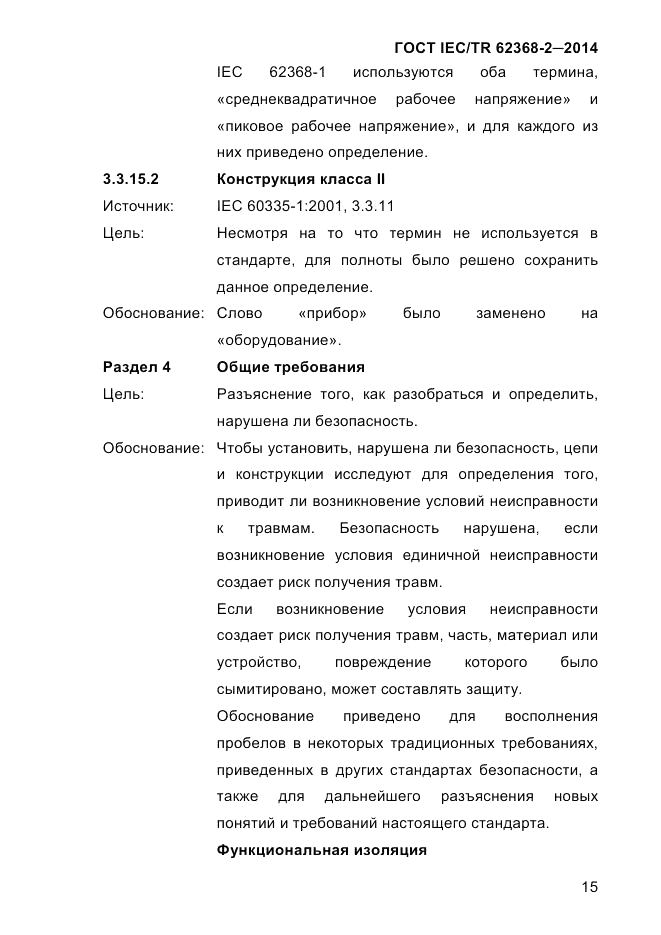 ГОСТ IEC/TR 62368-2—2014

IEC 62368-1 используются оба термина, «среднеквадратичное рабочее напряжение» и «пиковое рабочее напряжение», и для каждого из них приведено определение.

3.3.15.2 Конструкция класса II

Источник: IEC 60335-1:2001, 3.3.11

Цель: Несмотря на то что термин не используется в стандарте, для полноты было решено сохранить данное определение.

Обоснование: Слово «прибор» было заменено на «оборудование».

Раздел 4 Общие требования

Цель: Разъяснение того, как разобраться и определить, нарушена ли безопасность.

Обоснование: Чтобы установить, нарушена ли безопасность, цепи и конструкции исследуют для определения того, приводит ли возникновение условий неисправности к травмам. Безопасность нарушена, если возникновение условия единичной неисправности создает риск получения травм.

Если возникновение условия неисправности создает риск получения травм, часть, материал или устройство, повреждение которого было сымитировано, может составлять защиту.

Обоснование приведено для восполнения пробелов в некоторых традиционных требованиях, приведенных в других стандартах безопасности, а также для дальнейшего разъяснения новых понятий и требований настоящего стандарта.

Функциональная изоляция

15